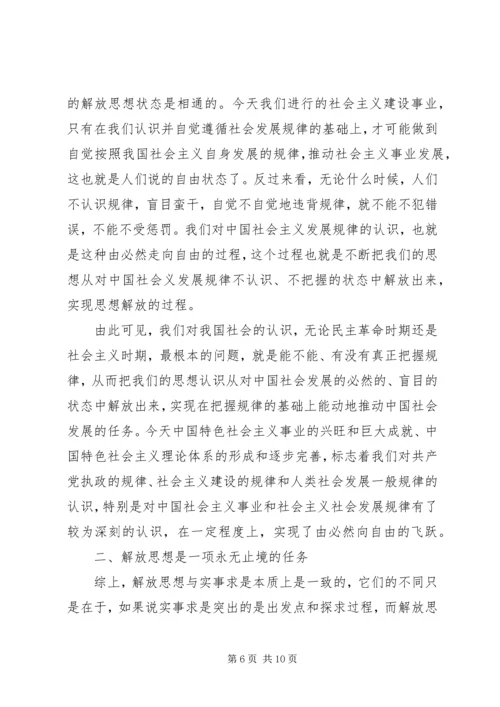 的解放思想状态是相通的。今天我们进行的社会主义建设事业，只有在我们认识并自觉遵循社会发展规律的基础上，才可能做到自觉按照我国社会主义自身发展的规律，推动社会主义事业发展，这也就是人们说的自由状态了。反过来看，无论什么时候，人们不认识规律，盲目蛮干，自觉不自觉地违背规律，就不能不犯错误，不能不受惩罚。我们对中国社会主义发展规律的认识，也就是这种由必然走向自由的过程，这个过程也就是不断把我们的思想从对中国社会义发展规律不认识、不把握的状态中解放出来，实现思想解放的过程。

由此可见，我们对我国社会的认识，无论民主革命时期还是社会主义时期，最根本的问题，就是能不能、有没有真正把握规律，从而把我们的思想认识从对中国社会发展的必然的、盲目的状态中解放出来，实现在把握规律的基础上能动地推动中国社会发展的任务。今天中国特色社会主义事业的兴旺和巨大成就、中国特色社会主义理论体系的形成和逐步完善，标志着我们对共产党执政的规律、社会主义建设的规律和人类社会发展一般规律的认识，特别是对中国社会主义事业和社会主义社会发展规律有了较为深刻的认识，在一定程度上，实现了由必然向自由的飞跃。

二、解放思想是一项永无止境的任务

综上，解放思想与实事求是本质上是一致的，它们的不同只是在于，如果说实事求是突出的是出发点和探求过程，而解放思

第 6 页 共 10 页